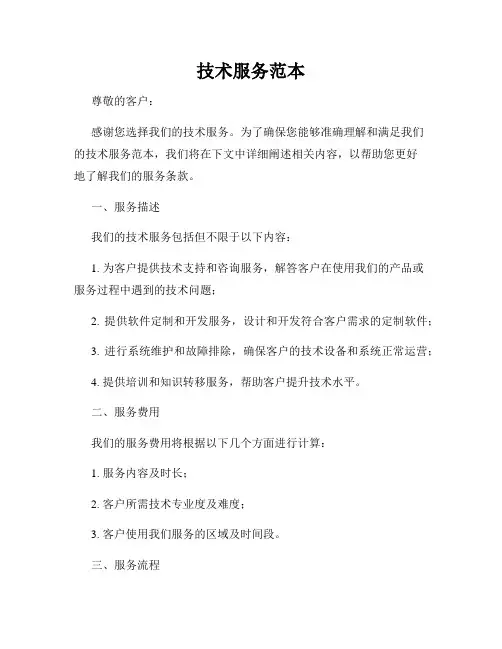 技术服务范本

尊敬的客户：

感谢您选择我们的技术服务。为了确保您能够准确理解和满足我们的技术服务范本，我们将在下文中详细阐述相关内容，以帮助您更好地了解我们的服务条款。

一、服务描述

我们的技术服务包括但不限于以下内容：

1. 为客户提供技术支持和咨询服务，解答客户在使用我们的产品或服务过程中遇到的技术问题；

2. 提供软件定制和开发服务，设计和开发符合客户需求的定制软件；

3. 进行系统维护和故障排除，确保客户的技术设备和系统正常运营；

4. 提供培训和知识转移服务，帮助客户提升技术水平。

二、服务费用

我们的服务费用将根据以下几个方面进行计算：

1. 服务内容及时长；

2. 客户所需技术专业度及难度；

3. 客户使用我们服务的区域及时间段。

三、服务流程